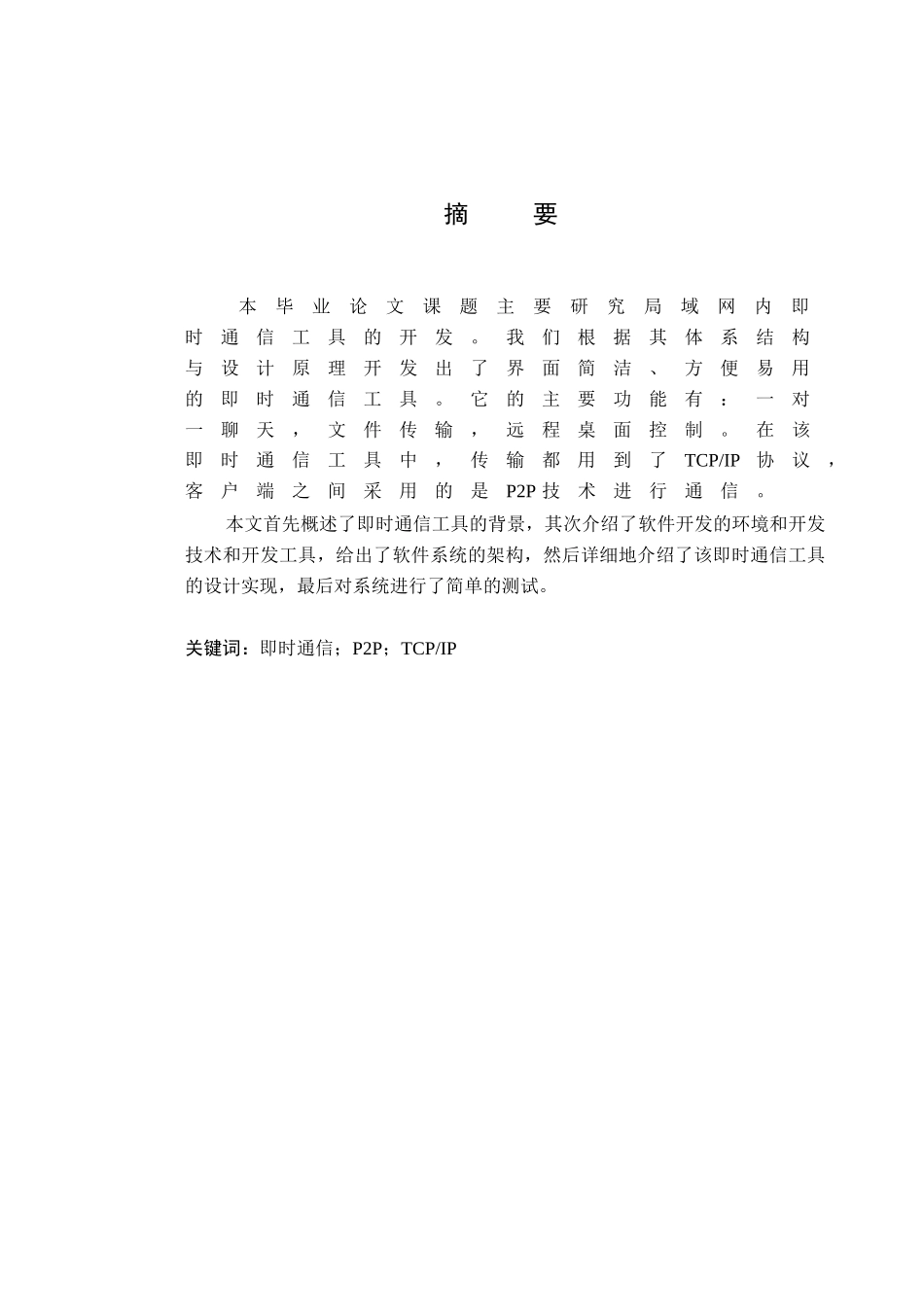 摘 要

本毕业论文课题主要研究局域网内即时通信工具的开发。我们根据其体系结构与设计原理开发出了界面简洁、方便易用的即时通信工具。它的主要功能有：一对一聊天，文件传输，远程桌面控制。在该即时通信工具中，传输都用到了TCP/IP协议，客户端之间采用的是P2P技术进行通信。

本文首先概述了即时通信工具的背景，其次介绍了软件开发的环境和开发技术和开发工具，给出了软件系统的架构，然后详细地介绍了该即时通信工具的设计实现，最后对系统进行了简单的测试。

关键词：即时通信；P2P；TCP/IP